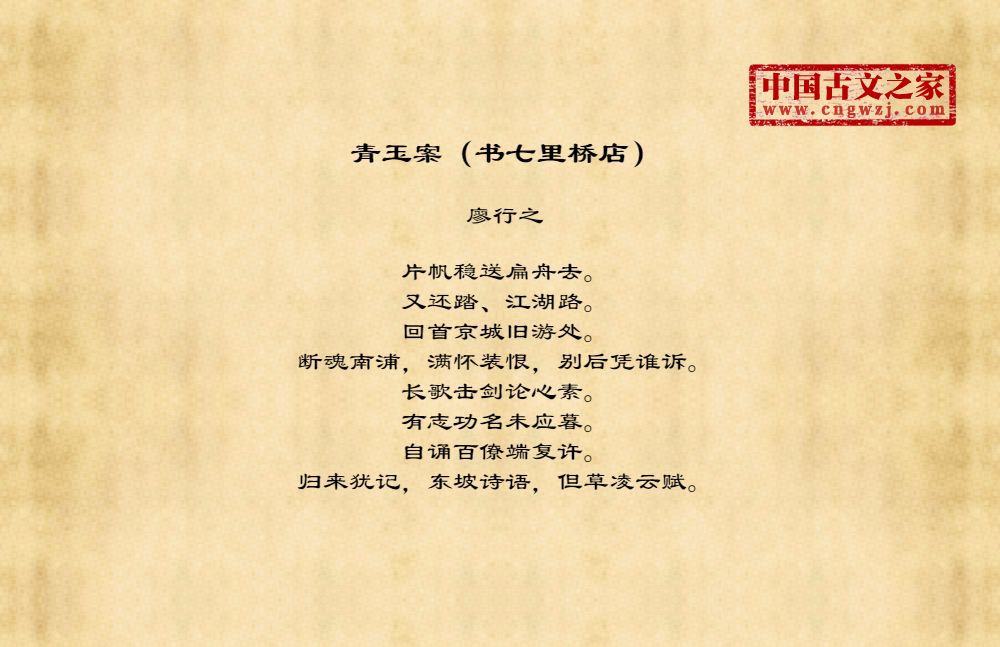 中国古文之家
www.cngwzj.com

青玉案（书七里桥店）

廖行之

片帆稳送扁舟去。
又还踏、江湖路。
回首京城旧游处。
断魂南浦，满怀装恨，别后凭谁诉。
长歌击剑论心素。
有志功名未应暮。
自诵百僚端复许。
归来犹记，东坡诗语，但草凌云赋。